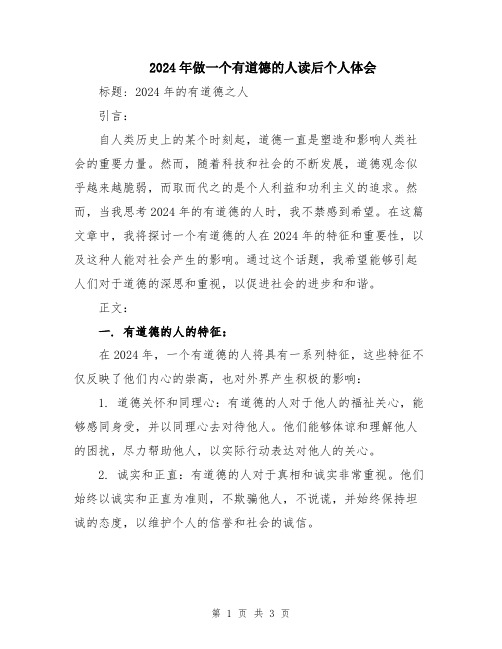 2024年做一个有道德的人读后个人体会

标题：2024年的有道德之人

引言：

自人类历史上的某个时刻起，道德一直是塑造和影响人类社会的重要力量。然而，随着科技和社会的不断发展，道德观念似乎越来越脆弱，而取而代之的是个人利益和功利主义的追求。然而，当我思考2024年的有道德的人时，我不禁感到希望。在这篇文章中，我将探讨一个有道德的人在2024年的特征和重要性，以及这种人能对社会产生的影响。通过这个话题，我希望能够引起人们对于道德的深思和重视，以促进社会的进步和和谐。

正文：

一. 有道德的人的特征：

在2024年，一个有道德的人将具有一系列特征，这些特征不仅反映了他们内心的崇高，也对外界产生积极的影响：

1. 道德关怀和同理心：有道德的人对于他人的福祉关心，能够感同身受，并以同理心去对待他人。他们能够体谅和理解他人的困扰，尽力帮助他人，以实际行动表达对他人的关心。

2. 诚实和正直：有道德的人对于真相和诚实非常重视。他们始终以诚实和正直为准则，不欺骗他人，不说谎，并始终保持坦诚的态度，以维护个人的信誉和社会的诚信。

第 1 页 共 3 页